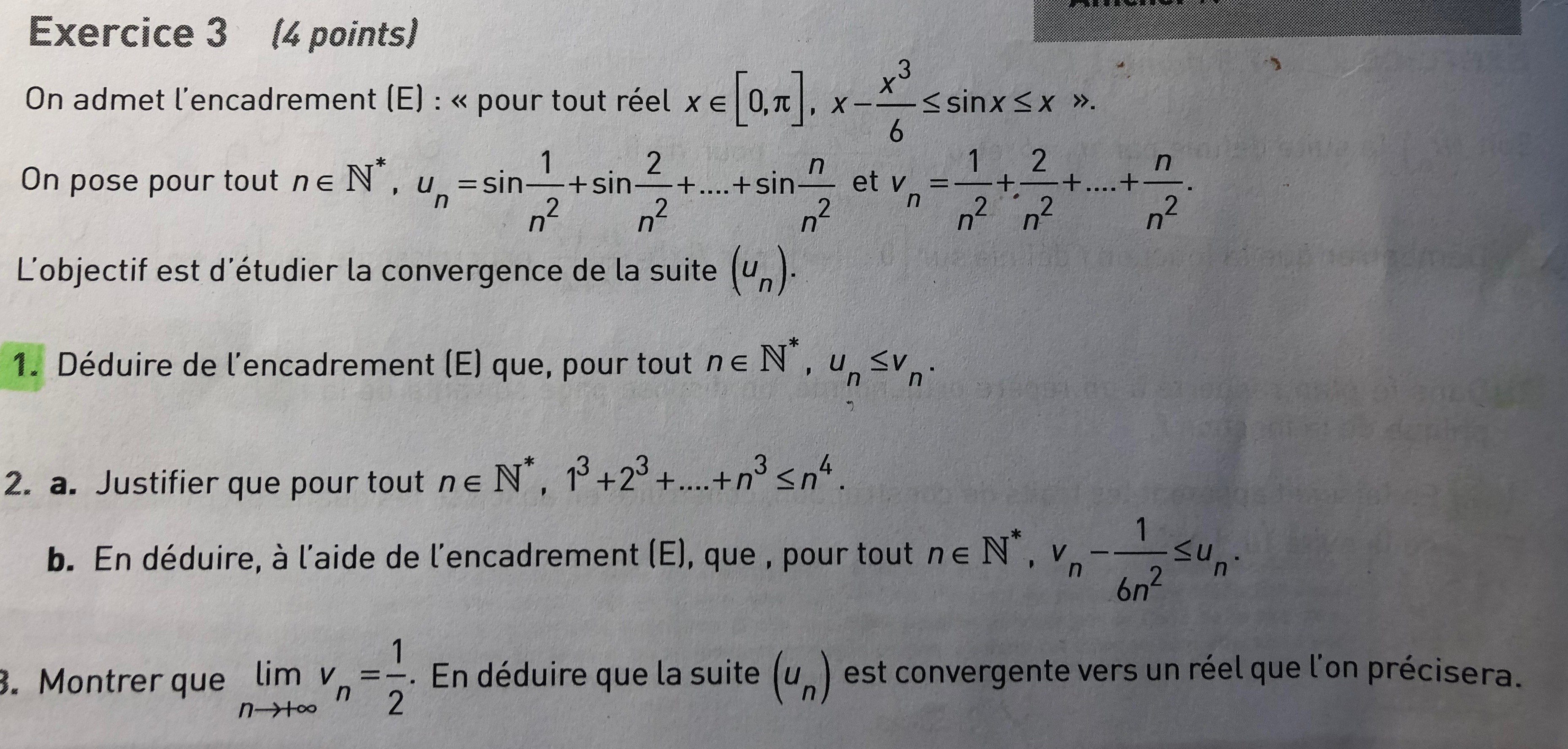 Exercice 3 (4 points)

On admet l'encadrement (E) : « pour tout réel $x \in [0, \pi]$, $x - \frac{x^3}{6} \leq \sin x \leq x$ ».

On pose pour tout $n \in \mathbb{N}^*$, $u_n = \sin\frac{1}{n^2} + \sin\frac{2}{n^2} + .... + \sin\frac{n}{n^2}$ et $v_n = \frac{1}{n^2} + \frac{2}{n^2} + .... + \frac{n}{n^2}$.

L'objectif est d'étudier la convergence de la suite $(u_n)$.

1. Déduire de l'encadrement (E) que, pour tout $n \in \mathbb{N}^*$, $u_n \leq v_n$.

2. a. Justifier que pour tout $n \in \mathbb{N}^*$, $1^3 + 2^3 + .... + n^3 \leq n^4$.

b. En déduire, à l'aide de l'encadrement (E), que , pour tout $n \in \mathbb{N}^*$, $v_n - \frac{1}{6n^2} \leq u_n$.

3. Montrer que $\lim_{n \to +\infty} v_n = \frac{1}{2}$. En déduire que la suite $(u_n)$ est convergente vers un réel que l'on précisera.